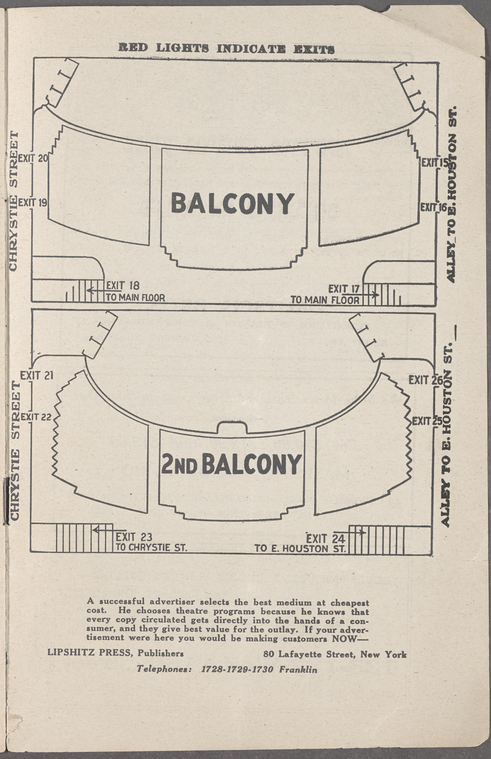 RED LIGHTS INDICATE EXITS

CHRYSTIE STREET

EXIT 20

EXIT 19

BALCONY

EXIT 15

EXIT 16

ALLEY TO E. HOUSTON ST.

EXIT 18
TO MAIN FLOOR

EXIT 17
TO MAIN FLOOR

CHRYSTIE STREET

EXIT 21

EXIT 22

2ND BALCONY

EXIT 26

EXIT 25

ALLEY TO E. HOUSTON ST.

EXIT 23
TO CHRYSTIE ST.

EXIT 24
TO E. HOUSTON ST.

A successful advertiser selects the best medium at cheapest cost. He chooses theatre programs because he knows that every copy circulated gets directly into the hands of a consumer, and they give best value for the outlay. If your advertisement were here you would be making customers NOW—

LIPSHITZ PRESS, Publishers

80 Lafayette Street, New York

Telephones: 1728-1729-1730 Franklin